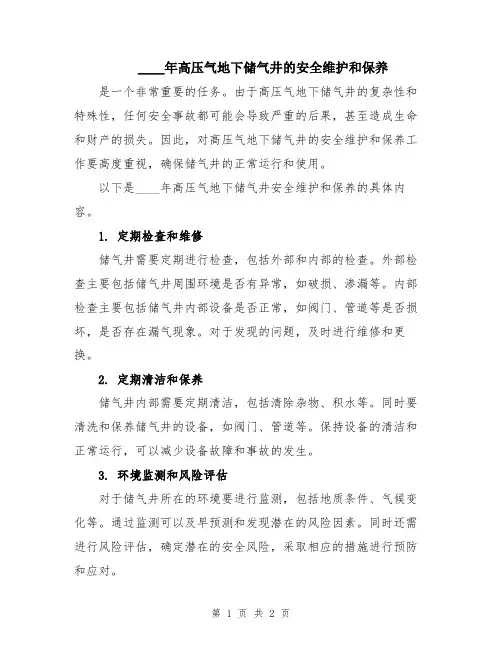 ____年高压气地下储气井的安全维护和保养

是一个非常重要的任务。由于高压气地下储气井的复杂性和特殊性，任何安全事故都可能会导致严重的后果，甚至造成生命和财产的损失。因此，对高压气地下储气井的安全维护和保养工作要高度重视，确保储气井的正常运行和使用。

以下是____年高压气地下储气井安全维护和保养的具体内容。

1. 定期检查和维修

储气井需要定期进行检查，包括外部和内部的检查。外部检查主要包括储气井周围环境是否有异常，如破损、渗漏等。内部检查主要包括储气井内部设备是否正常，如阀门、管道等是否损坏，是否存在漏气现象。对于发现的问题，及时进行维修和更换。

2. 定期清洁和保养

储气井内部需要定期清洁，包括清除杂物、积水等。同时要清洗和保养储气井的设备，如阀门、管道等。保持设备的清洁和正常运行，可以减少设备故障和事故的发生。

3. 环境监测和风险评估

对于储气井所在的环境要进行监测，包括地质条件、气候变化等。通过监测可以及早预测和发现潜在的风险因素。同时还需进行风险评估，确定潜在的安全风险，采取相应的措施进行预防和应对。

第 1 页 共 2 页